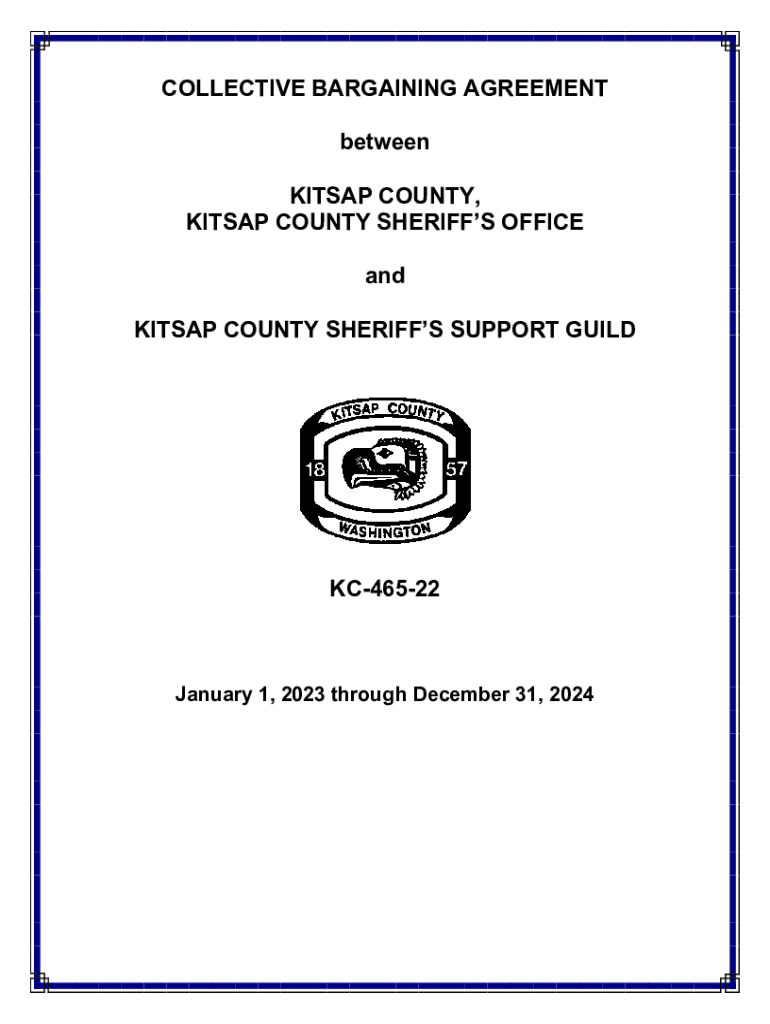 COLLECTIVE BARGAINING AGREEMENT

between

KITSAP COUNTY,
KITSAP COUNTY SHERIFF'S OFFICE

and

KITSAP COUNTY SHERIFF'S SUPPORT GUILD

KITSAP COUNTY
18 57
WASHINGTON

KC-465-22

January 1, 2023 through December 31, 2024